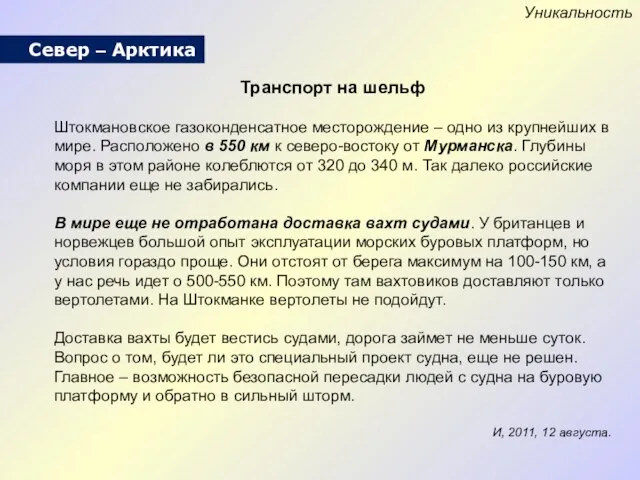 Уникальность

Север – Арктика

Транспорт на шельф

Штокмановское газоконденсатное месторождение – одно из крупнейших в мире. Расположено в 550 км к северо-востоку от Мурманска. Глубины моря в этом районе колеблются от 320 до 340 м. Так далеко российские компании еще не забирались.

В мире еще не отработана доставка вахт судами. У британцев и норвежцев большой опыт эксплуатации морских буровых платформ, но условия гораздо проще. Они отстоят от берега максимум на 100-150 км, а у нас речь идет о 500-550 км. Поэтому там вахтовиков доставляют только вертолетами. На Штокманке вертолеты не подойдут.

Доставка вахты будет вестись судами, дорога займет не меньше суток. Вопрос о том, будет ли это специальный проект судна, еще не решен. Главное – возможность безопасной пересадки людей с судна на буровую платформу и обратно в сильный шторм.

И, 2011, 12 августа.